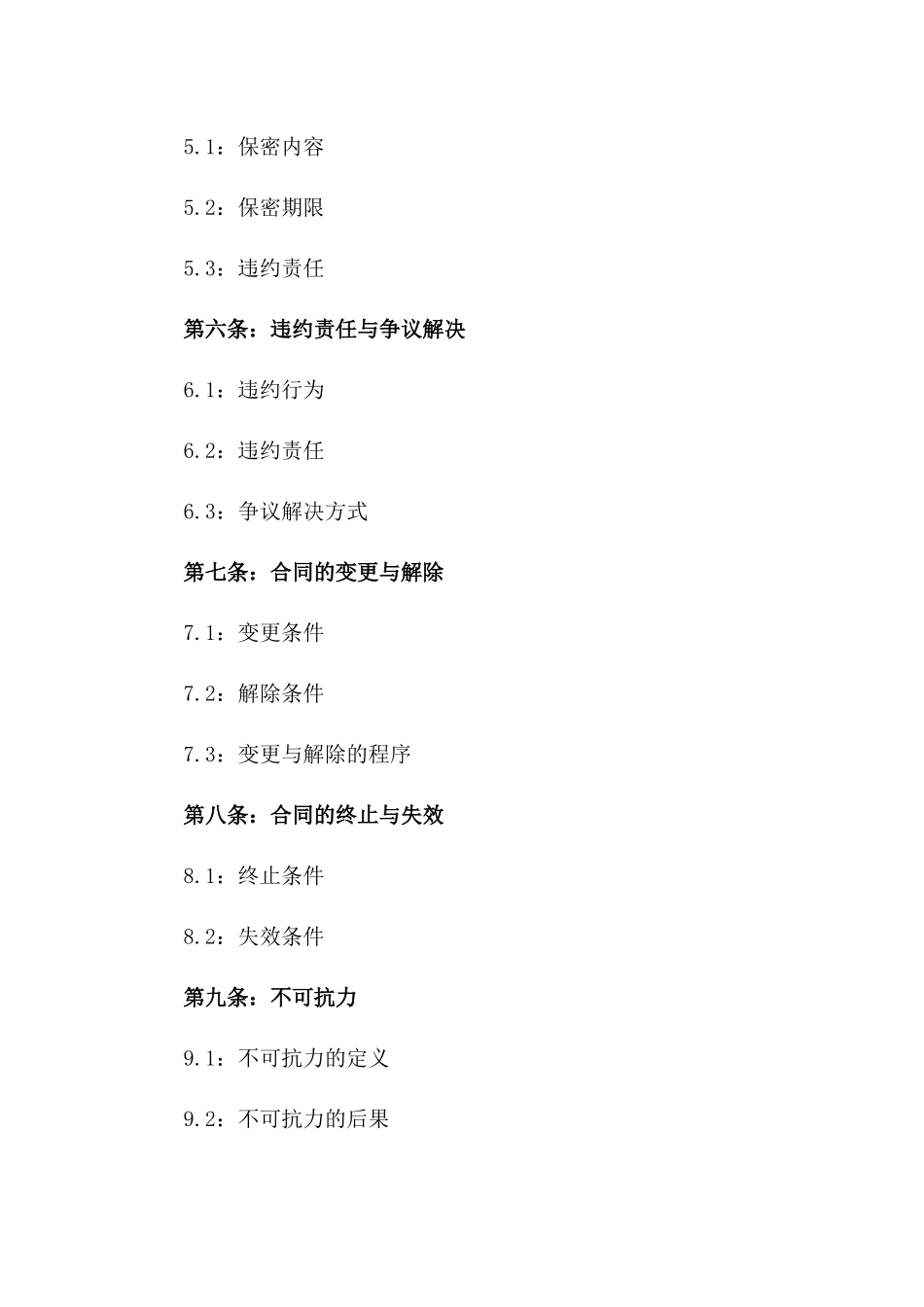 5.1：保密内容

5.2：保密期限

5.3：违约责任

第六条：违约责任与争议解决

6.1：违约行为

6.2：违约责任

6.3：争议解决方式

第七条：合同的变更与解除

7.1：变更条件

7.2：解除条件

7.3：变更与解除的程序

第八条：合同的终止与失效

8.1：终止条件

8.2：失效条件

第九条：不可抗力

9.1：不可抗力的定义

9.2：不可抗力的后果